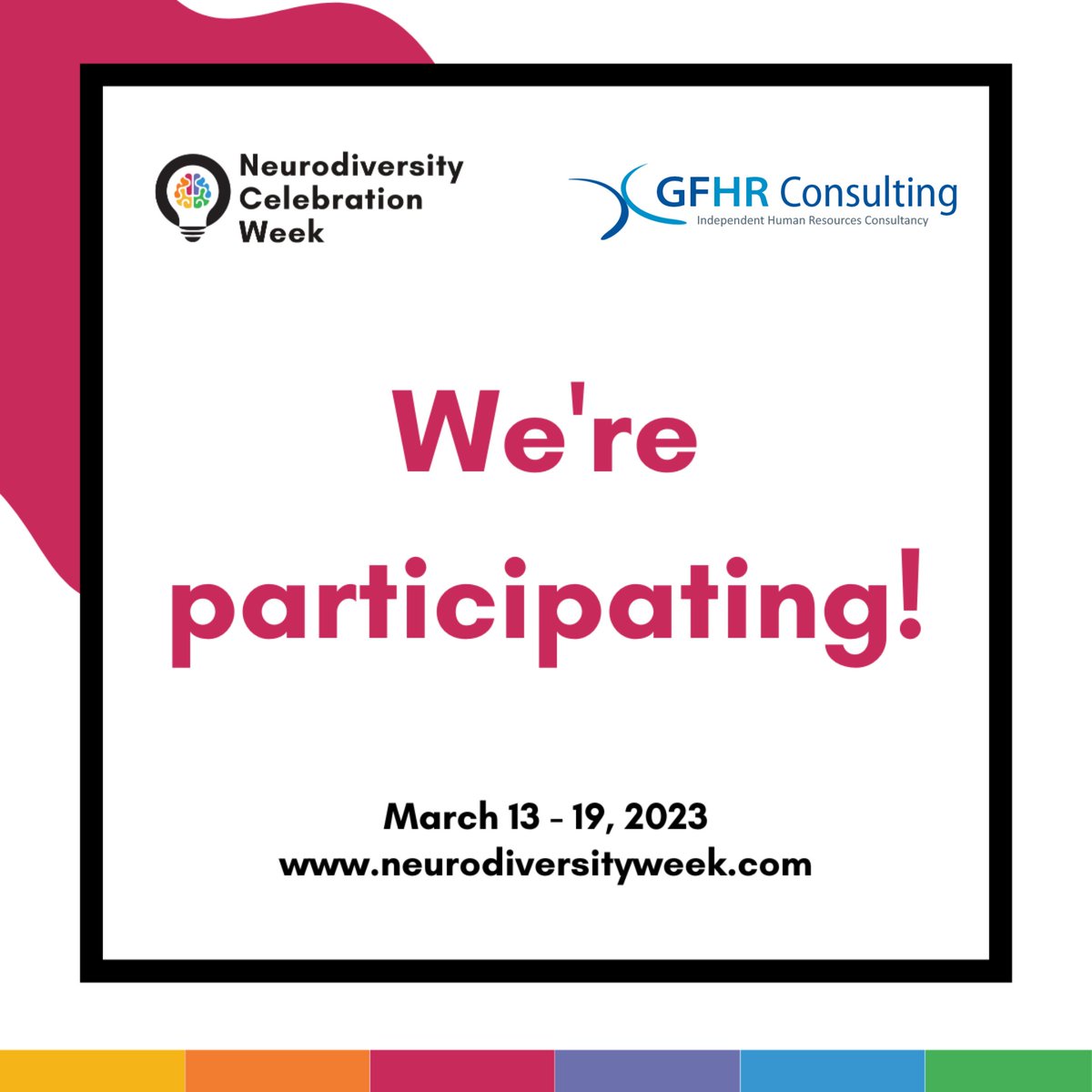 Neurodiversity Celebration Week

GFHR Consulting
Independent Human Resources Consultancy

We're participating!

March 13 - 19, 2023
www.neurodiversityweek.com